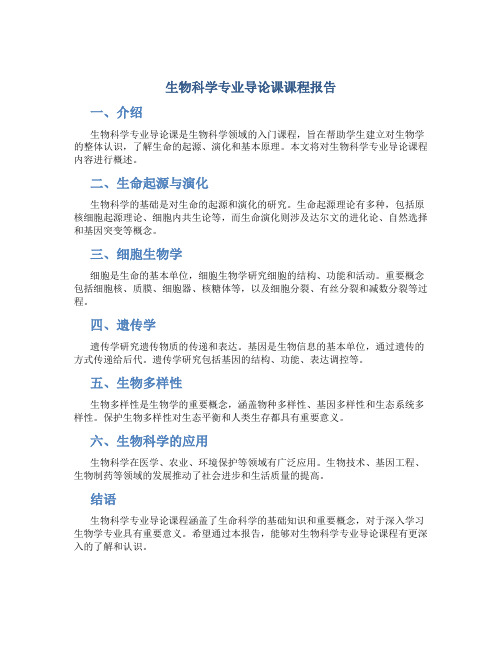 生物科学专业导论课课程报告

一、介绍

生物科学专业导论课是生物科学领域的入门课程，旨在帮助学生建立对生物学的整体认识，了解生命的起源、演化和基本原理。本文将对生物科学专业导论课程内容进行概述。

二、生命起源与演化

生物科学的基础是对生命的起源和演化的研究。生命起源理论有多种，包括原核细胞起源理论、细胞内共生论等，而生命演化则涉及达尔文的进化论、自然选择和基因突变等概念。

三、细胞生物学

细胞是生命的基本单位，细胞生物学研究细胞的结构、功能和活动。重要概念包括细胞核、质膜、细胞器、核糖体等，以及细胞分裂、有丝分裂和减数分裂等过程。

四、遗传学

遗传学研究遗传物质的传递和表达。基因是生物信息的基本单位，通过遗传的方式传递给后代。遗传学研究包括基因的结构、功能、表达调控等。

五、生物多样性

生物多样性是生物学的重要概念，涵盖物种多样性、基因多样性和生态系统多样性。保护生物多样性对生态平衡和人类生存都具有重要意义。

六、生物科学的应用

生物科学在医学、农业、环境保护等领域有广泛应用。生物技术、基因工程、生物制药等领域的发展推动了社会进步和生活质量的提高。

结语

生物科学专业导论课程涵盖了生命科学的基础知识和重要概念，对于深入学习生物学专业具有重要意义。希望通过本报告，能够对生物科学专业导论课程有更深入的了解和认识。